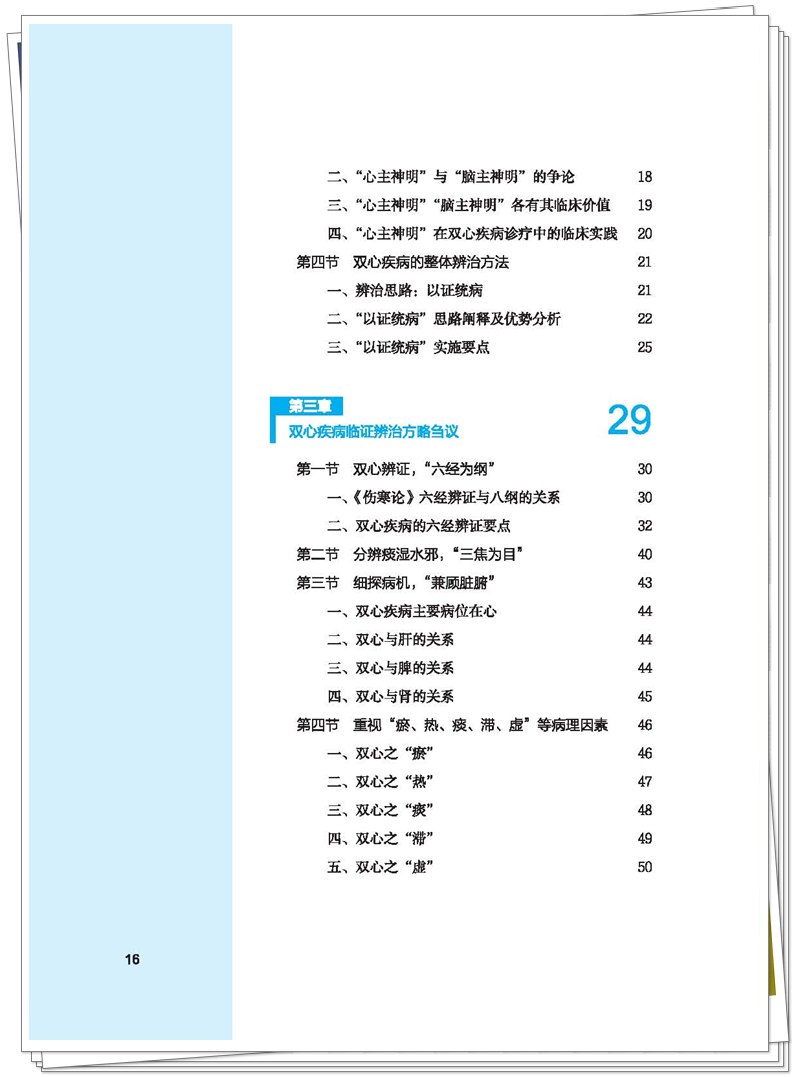 二、“心主神明”与“脑主神明”的争论 18
三、“心主神明”“脑主神明”各有其临床价值 19
四、“心主神明”在双心疾病诊疗中的临床实践 20
第四节 双心疾病的整体辨治方法 21
一、辨治思路：以证统病 21
二、“以证统病”思路阐释及优势分析 22
三、“以证统病”实施要点 25

第三章
双心疾病临证辨治方略刍议 29

第一节 双心辨证，“六经为纲” 30
一、《伤寒论》六经辨证与八纲的关系 30
二、双心疾病的六经辨证要点 32
第二节 分辨痰湿水邪，“三焦为目” 40
第三节 细探病机，“兼顾脏腑” 43
一、双心疾病主要病位在心 44
二、双心与肝的关系 44
三、双心与脾的关系 44
四、双心与肾的关系 45
第四节 重视“瘀、热、痰、滞、虚”等病理因素 46
一、双心之“瘀” 46
二、双心之“热” 47
三、双心之“痰” 48
四、双心之“滞” 49
五、双心之“虚” 50

16